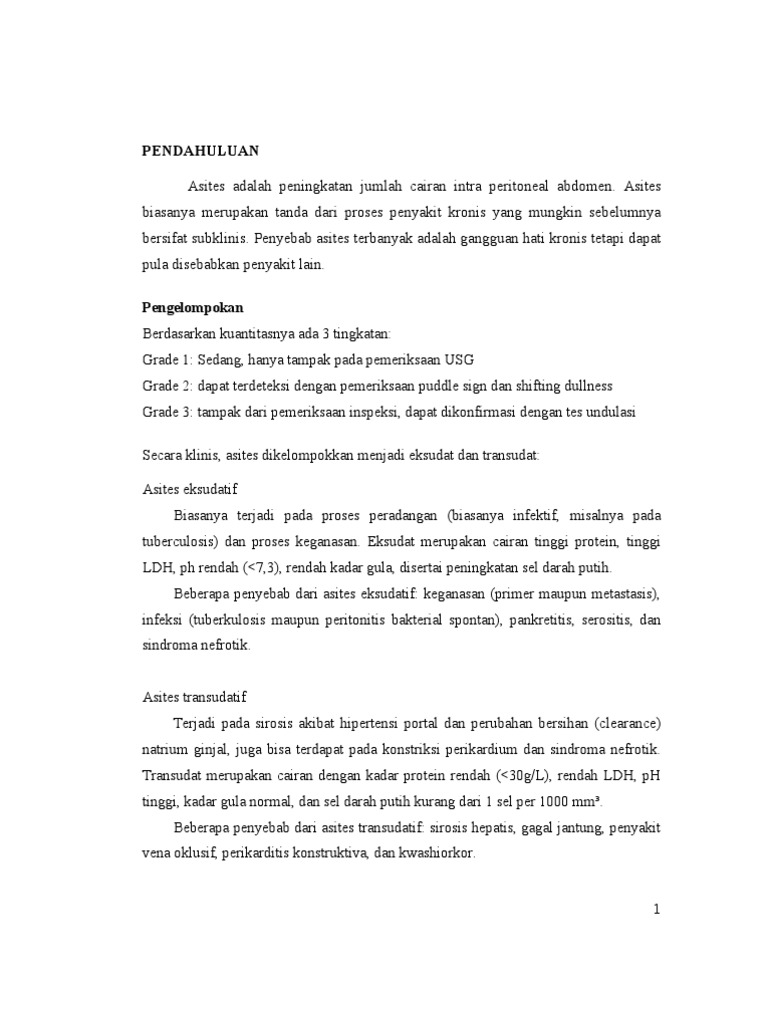 PENDAHULUAN

Asites adalah peningkatan jumlah cairan intra peritoneal abdomen. Asites biasanya merupakan tanda dari proses penyakit kronis yang mungkin sebelumnya bersifat subklinis. Penyebab asites terbanyak adalah gangguan hati kronis tetapi dapat pula disebabkan penyakit lain.

Pengelompokan
Berdasarkan kuantitasnya ada 3 tingkatan:
Grade 1: Sedang, hanya tampak pada pemeriksaan USG
Grade 2: dapat terdeteksi dengan pemeriksaan puddle sign dan shifting dullness
Grade 3: tampak dari pemeriksaan inspeksi, dapat dikonfirmasi dengan tes undulasi

Secara klinis, asites dikelompokkan menjadi eksudat dan transudat:

Asites eksudatif
Biasanya terjadi pada proses peradangan (biasanya infektif, misalnya pada tuberculosis) dan proses keganasan. Eksudat merupakan cairan tinggi protein, tinggi LDH, ph rendah (<7,3), rendah kadar gula, disertai peningkatan sel darah putih.

Beberapa penyebab dari asites eksudatif: keganasan (primer maupun metastasis), infeksi (tuberkulosis maupun peritonitis bakterial spontan), pankretitis, serositis, dan sindroma nefrotik.

Asites transudatif
Terjadi pada sirosis akibat hipertensi portal dan perubahan bersihan (clearance) natrium ginjal, juga bisa terdapat pada konstriksi perikardium dan sindroma nefrotik. Transudat merupakan cairan dengan kadar protein rendah (<30g/L), rendah LDH, pH tinggi, kadar gula normal, dan sel darah putih kurang dari 1 sel per 1000 mm³.

Beberapa penyebab dari asites transudatif: sirosis hepatis, gagal jantung, penyakit vena oklusif, perikarditis konstruktiva, dan kwashiorkor.

1